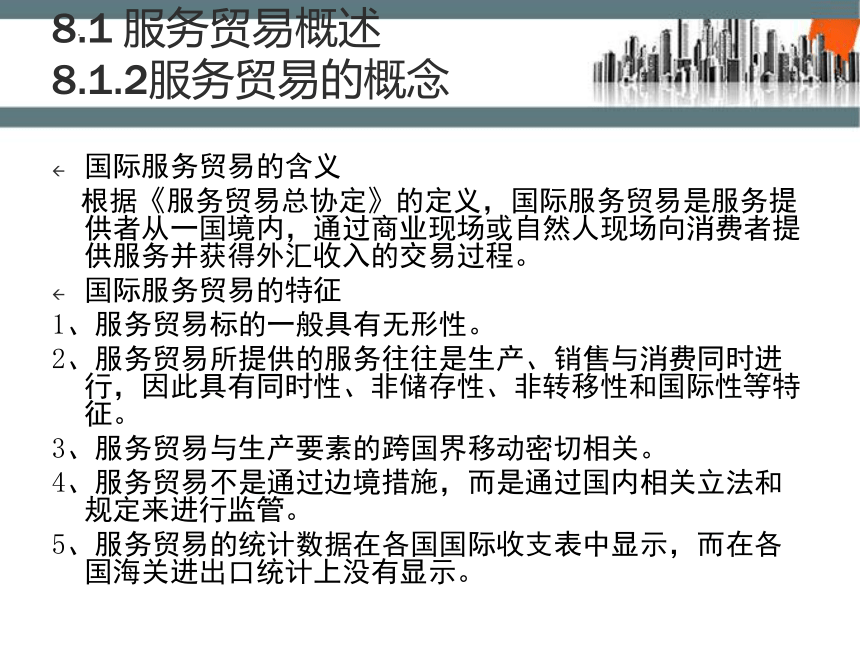 8.1 服务贸易概述
8.1.2服务贸易的概念

← 国际服务贸易的含义
根据《服务贸易总协定》的定义，国际服务贸易是服务提供者从一国境内，通过商业现场或自然人现场向消费者提供服务并获得外汇收入的交易过程。

← 国际服务贸易的特征
1、服务贸易标的一般具有无形性。
2、服务贸易所提供的服务往往是生产、销售与消费同时进行，因此具有同时性、非储存性、非转移性和国际性等特征。
3、服务贸易与生产要素的跨国界移动密切相关。
4、服务贸易不是通过边境措施，而是通过国内相关立法和规定来进行监管。
5、服务贸易的统计数据在各国国际收支表中显示，而在各国海关进出口统计上没有显示。